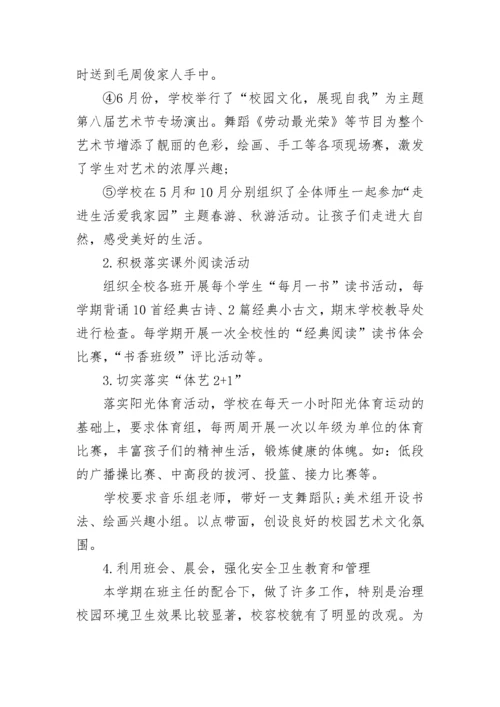 时送到毛周俊家人手中。

④6月份，学校举行了“校园文化，展现自我”为主题第八届艺术节专场演出。舞蹈《劳动最光荣》等节目为整个艺术节增添了靓丽的色彩，绘画、手工等各项现场赛，激发了学生对艺术的浓厚兴趣；

⑤学校在5月和10月分别组织了全体师生一起参加“走进生活爱我家园”主题春游、秋游活动。让孩子们走进大自然，感受美好的生活。

2.积极落实课外阅读活动

组织全校各班开展每个学生“每月一书”读书活动，每学期背诵10首经典古诗、2篇经典小古文，期末学校教导处进行检查。每学期开展一次全校性的“经典阅读”读书体会比赛，“书香班级”评比活动等。

3.切实落实“体艺2+1”

落实阳光体育活动，学校在每天一小时阳光体育运动的基础上，要求体育组，每两周开展一次以年级为单位的体育比赛，丰富孩子们的精神生活，锻炼健康的体魄。如：低段的广播操比赛、中高段的拔河、投篮、接力比赛等。

学校要求音乐组老师，带好一支舞蹈队；美术组开设书法、绘画兴趣小组。以点带面，创设良好的校园艺术文化氛围。

4.利用班会、晨会，强化安全卫生教育和管理

本学期在班主任的配合下，做了许多工作，特别是治理校园环境卫生效果比较显著，校容校貌有了明显的改观。为